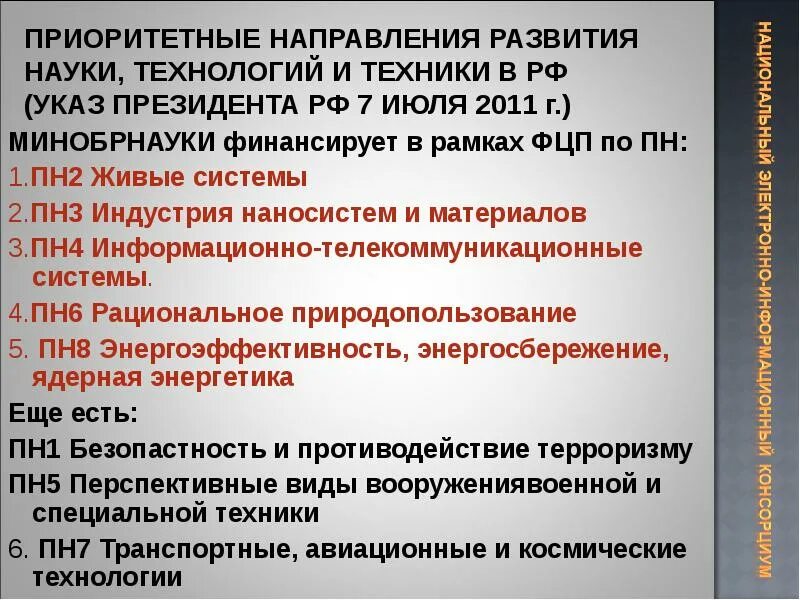 ПРИОРИТЕТНЫЕ НАПРАВЛЕНИЯ РАЗВИТИЯ НАУКИ, ТЕХНОЛОГИЙ И ТЕХНИКИ В РФ (УКАЗ ПРЕЗИДЕНТА РФ 7 ИЮЛЯ 2011 г.)

МИНОБРНАУКИ финансирует в рамках ФЦП по ПН:

1.ПН2 Живые системы

2.ПН3 Индустрия наносистем и материалов

3.ПН4 Информационно-телекоммуникационные системы.

4.ПН6 Рациональное природопользование

5. ПН8 Энергоэффективность, энергосбережение, ядерная энергетика

Еще есть:

ПН1 Безопастность и противодействие терроризму

ПН5 Перспективные виды вооружениявоенной и специальной техники

6. ПН7 Транспортные, авиационные и космические технологии

НАЦИОНАЛЬНЫЙ ЭЛЕКТРОННО-ИНФОРМАЦИОННЫЙ КОНСОРЦИУМ